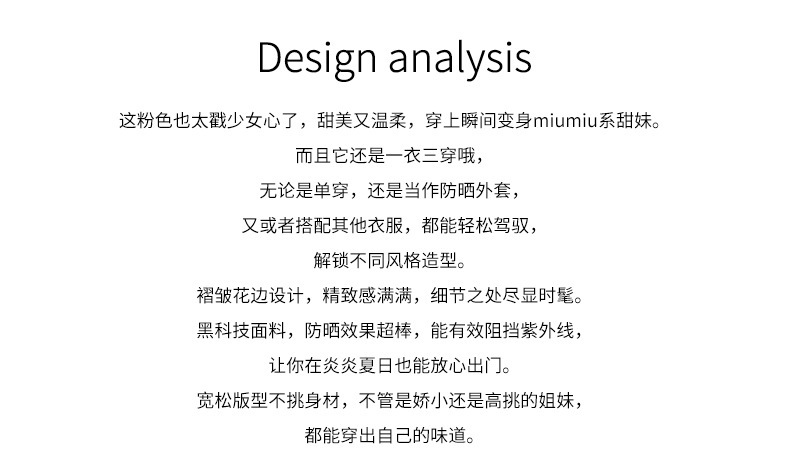 Design analysis

这粉色也太戳少女心了，甜美又温柔，穿上瞬间变身miumiu系甜妹。

而且它还是一衣三穿哦，

无论是单穿，还是当作防晒外套，

又或者搭配其他衣服，都能轻松驾驭，

解锁不同风格造型。

褶皱花边设计，精致感满满，细节之处尽显时髦。

黑科技面料，防晒效果超棒，能有效阻挡紫外线，

让你在炎炎夏日也能放心出门。

宽松版型不挑身材，不管是娇小还是高挑的姐妹，

都能穿出自己的味道。